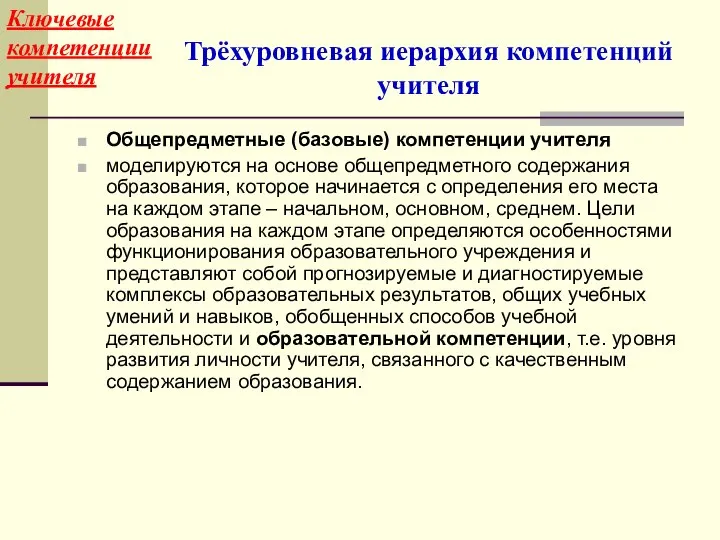 Ключевые компетенции учителя

Трёхуровневая иерархия компетенций учителя

Общепредметные (базовые) компетенции учителя

моделируются на основе общепредметного содержания образования, которое начинается с определения его места на каждом этапе – начальном, основном, среднем. Цели образования на каждом этапе определяются особенностями функционирования образовательного учреждения и представляют собой прогнозируемые и диагностируемые комплексы образовательных результатов, общих учебных умений и навыков, обобщенных способов учебной деятельности и образовательной компетенции, т.е. уровня развития личности учителя, связанного с качественным содержанием образования.